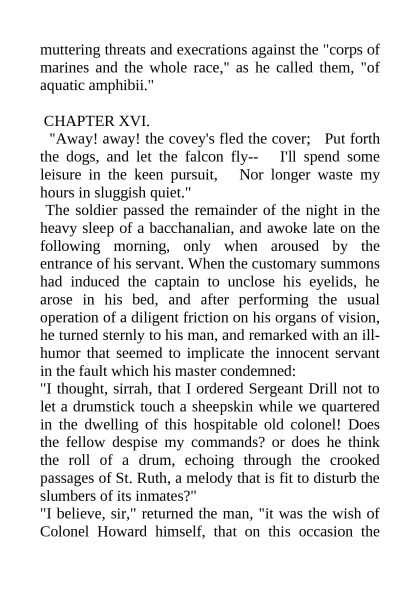 muttering threats and execrations against the "corps of marines and the whole race," as he called them, "of aquatic amphibii."

CHAPTER XVI.

"Away! away! the covey's fled the cover; Put forth the dogs, and let the falcon fly-- I'll spend some leisure in the keen pursuit, Nor longer waste my hours in sluggish quiet."

The soldier passed the remainder of the night in the heavy sleep of a bacchanalian, and awoke late on the following morning, only when aroused by the entrance of his servant. When the customary summons had induced the captain to unclose his eyelids, he arose in his bed, and after performing the usual operation of a diligent friction on his organs of vision, he turned sternly to his man, and remarked with an ill-humor that seemed to implicate the innocent servant in the fault which his master condemned:

"I thought, sirrah, that I ordered Sergeant Drill not to let a drumstick touch a sheepskin while we quartered in the dwelling of this hospitable old colonel! Does the fellow despise my commands? or does he think the roll of a drum, echoing through the crooked passages of St. Ruth, a melody that is fit to disturb the slumbers of its inmates?"

"I believe, sir," returned the man, "it was the wish of Colonel Howard himself, that on this occasion the